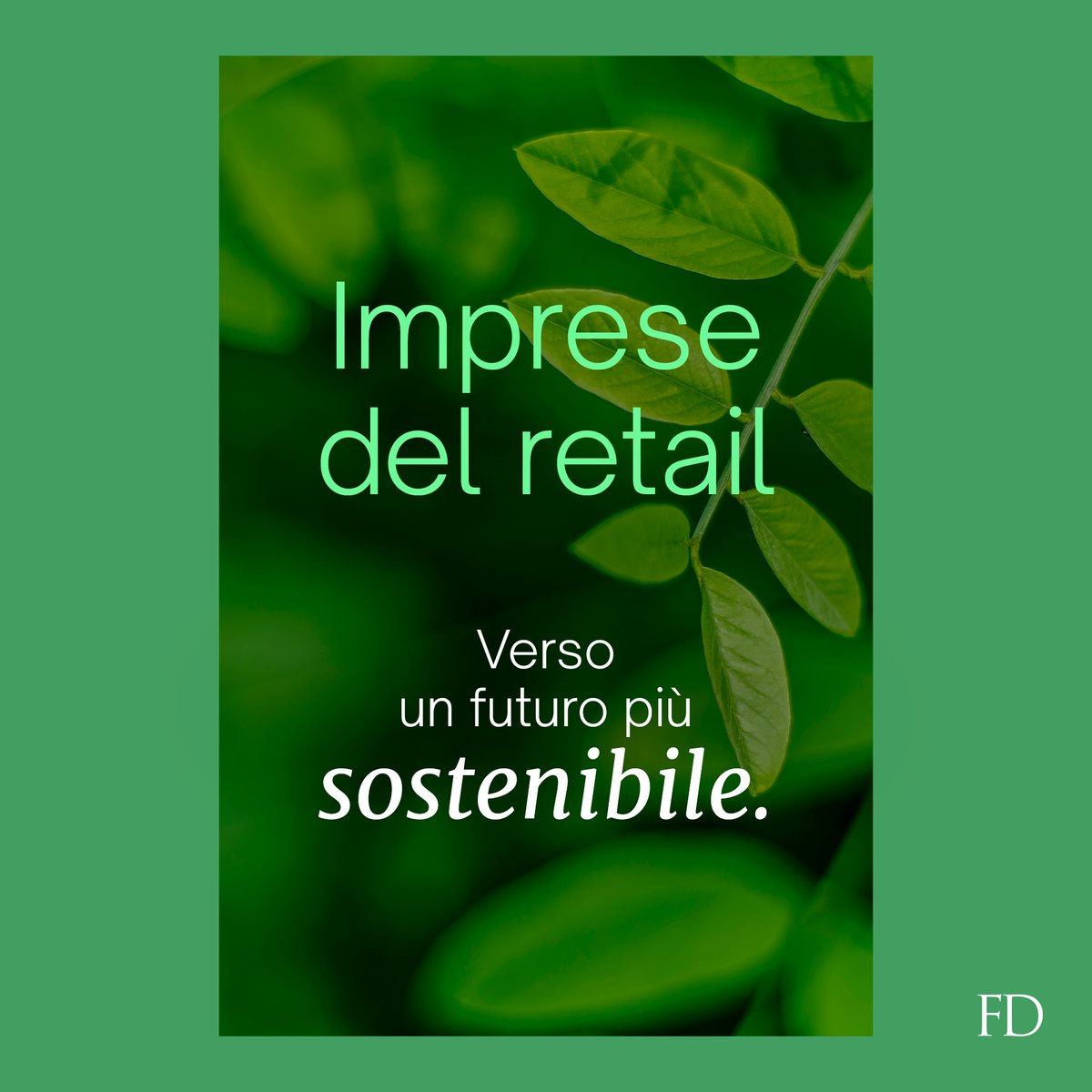 Imprese del retail

Verso un futuro più sostenibile.

FD